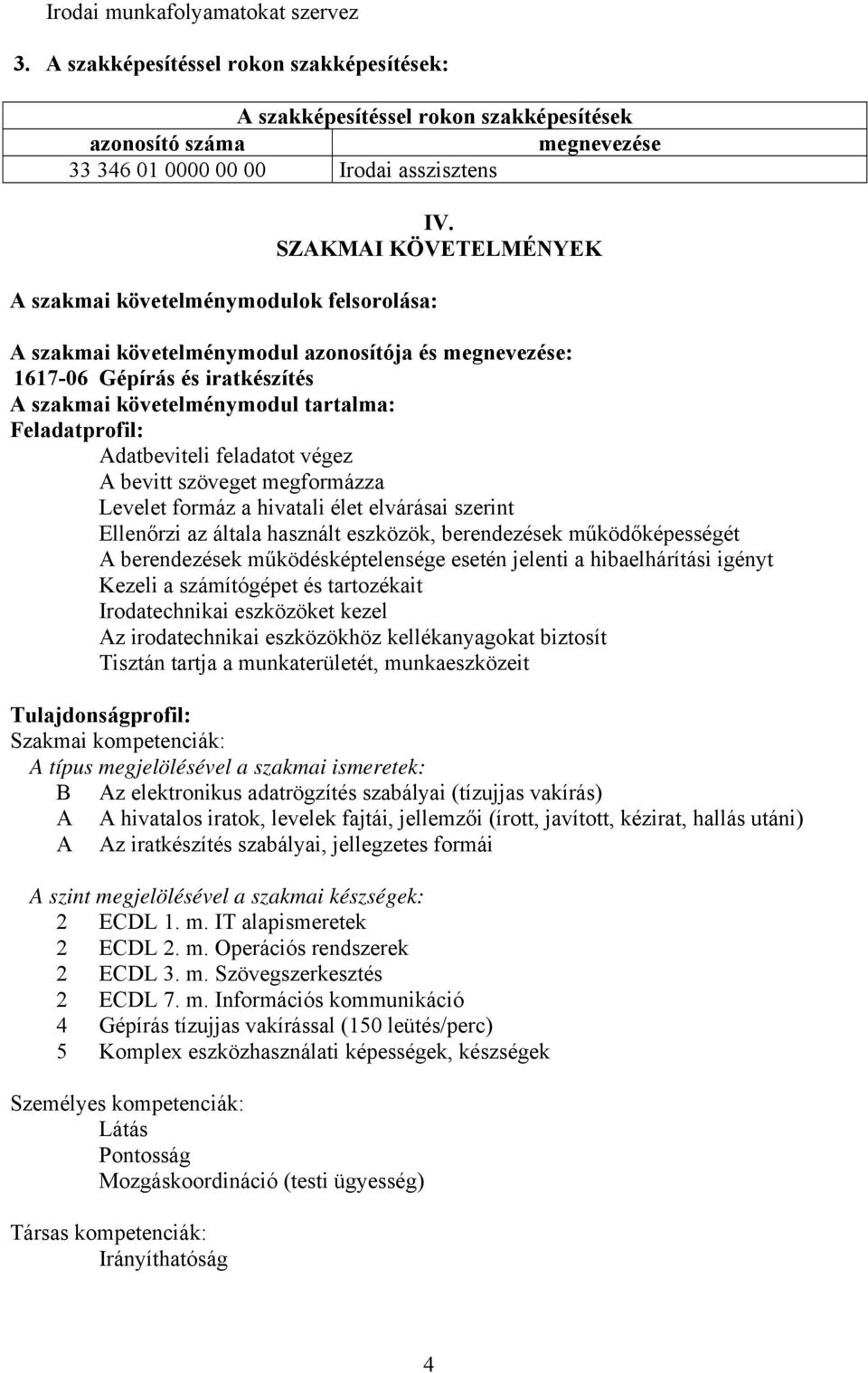 Irodai munkafolyamatokat szervez

3. A szakképesítéssel rokon szakképesítések:

| A szakképesítéssel rokon szakképesítések | |
|---|---|
| azonosító száma | megnevezése |
| 33 346 01 0000 00 00 | Irodai asszisztens |

IV.
SZAKMAI KÖVETELMÉNYEK

A szakmai követelménymodulok felsorolása:

A szakmai követelménymodul azonosítója és megnevezése:
1617-06 Gépírás és iratkészítés
A szakmai követelménymodul tartalma:
Feladatprofil:
Adatbeviteli feladatot végez
A bevitt szöveget megformázza
Levelet formáz a hivatali élet elvárásai szerint
Ellenőrzi az általa használt eszközök, berendezések működőképességét
A berendezések működésképtelensége esetén jelenti a hibaelhárítási igényt
Kezeli a számítógépet és tartozékait
Irodatechnikai eszközöket kezel
Az irodatechnikai eszközökhöz kellékanyagokat biztosít
Tisztán tartja a munkaterületét, munkaeszközeit

Tulajdonságprofil:
Szakmai kompetenciák:
A típus megjelölésével a szakmai ismeretek:
B Az elektronikus adatrögzítés szabályai (tízujjas vakírás)
A A hivatalos iratok, levelek fajtái, jellemzői (írott, javított, kézirat, hallás utáni)
A Az iratkészítés szabályai, jellegzetes formái

A szint megjelölésével a szakmai készségek:
2 ECDL 1. m. IT alapismeretek
2 ECDL 2. m. Operációs rendszerek
2 ECDL 3. m. Szövegszerkesztés
2 ECDL 7. m. Információs kommunikáció
4 Gépírás tízujjas vakírással (150 leütés/perc)
5 Komplex eszközhasználati képességek, készségek

Személyes kompetenciák:
Látás
Pontosság
Mozgáskoordináció (testi ügyesség)

Társas kompetenciák:
Irányíthatóság

4